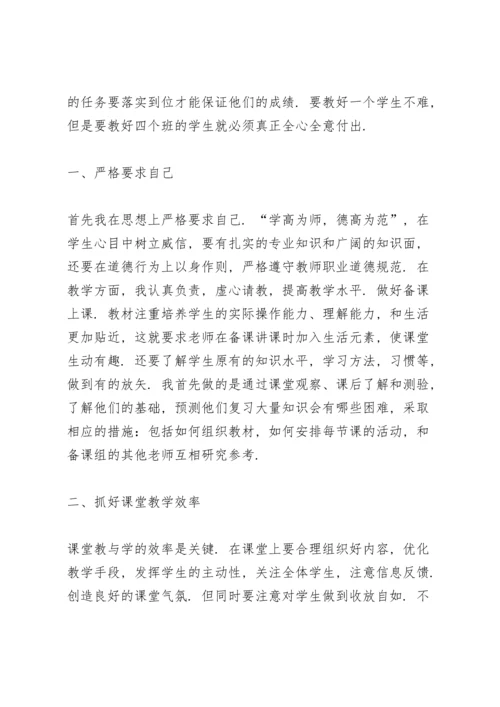 的任务要落实到位才能保证他们的成绩．要教好一个学生不难，但是要教好四个班的学生就必须真正全心全意付出．

一、严格要求自己

首先我在思想上严格要求自己．“学高为师，德高为范”，在学生心目中树立威信，要有扎实的专业知识和广阔的知识面，还要在道德行为上以身作则，严格遵守教师职业道德规范．在教学方面，我认真负责，虚心请教，提高教学水平．做好备课上课．教材注重培养学生的实际操作能力、理解能力，和生活更加贴近，这就要求老师在备课讲课时加入生活元素，使课堂生动有趣．还要了解学生原有的知识水平，学习方法，习惯等，做到有的放矢．我首先做的是通过课堂观察、课后了解和测验，了解他们的基础，预测他们复习大量知识会有哪些困难，采取相应的措施：包括如何组织教材，如何安排每节课的活动，和备课组的其他老师互相研究参考．

二、抓好课堂教学效率

课堂教与学的效率是关键．在课堂上要合理组织好内容，优化教学手段，发挥学生的主动性，关注全体学生，注意信息反馈．创造良好的课堂气氛．但同时要注意对学生做到收放自如．不